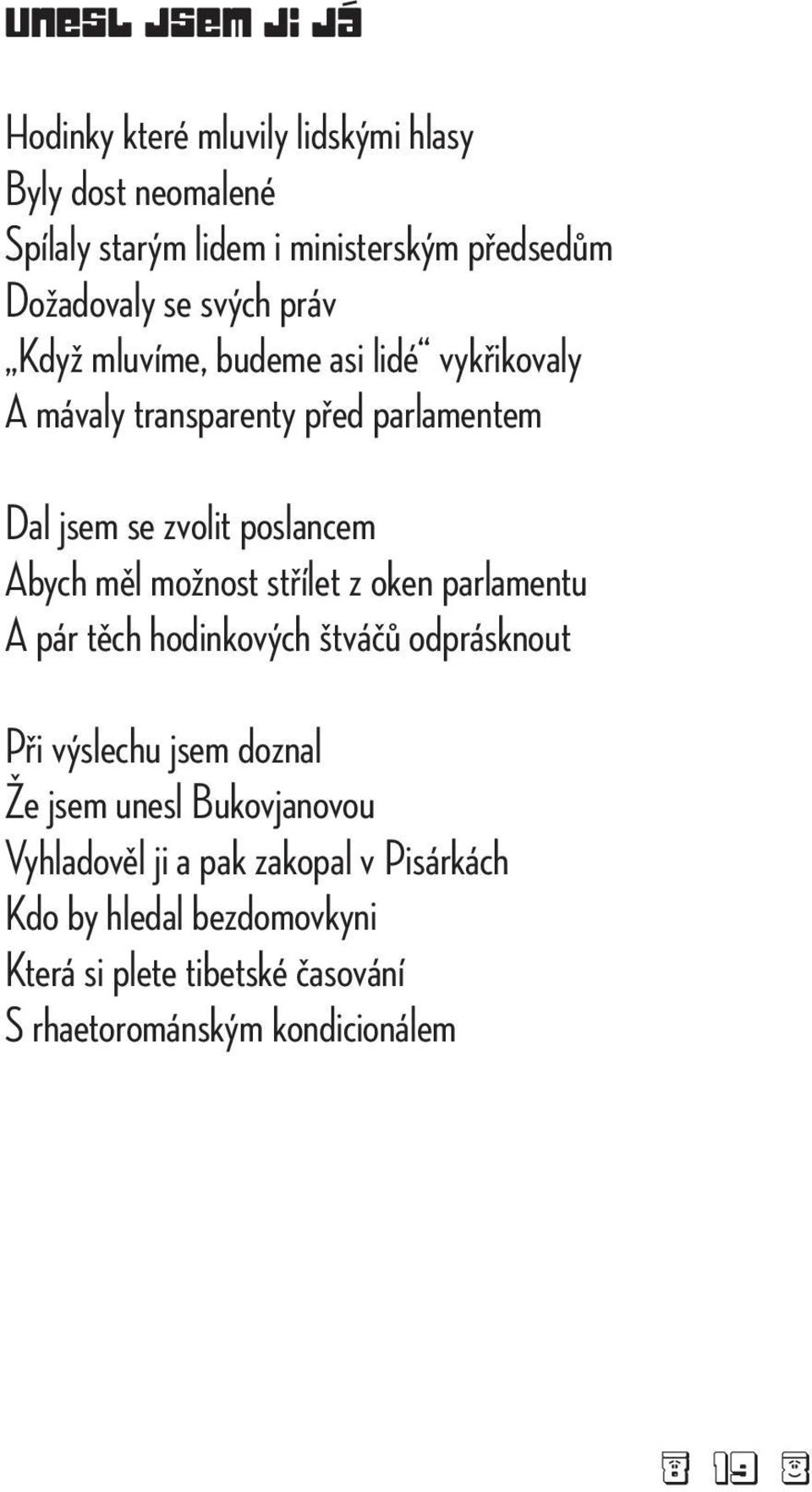 UNESL JSEM JI JÁ

Hodinky které mluvily lidskými hlasy
Byly dost neomalené
Spílaly starým lidem i ministerským předsedům
Dožadovaly se svých práv
„Když mluvíme, budeme asi lidé“ vykřikovaly
A mávaly transparenty před parlamentem

Dal jsem se zvolit poslancem
Abych měl možnost střílet z oken parlamentu
A pár těch hodinkových štváčů odprásknout

Při výslechu jsem doznal
Že jsem unesl Bukovjanovou
Vyhladověl ji a pak zakopal v Pisárkách
Kdo by hledal bezdomovkyni
Která si plete tibetské časování
S rhaetorománským kondicionálem

19